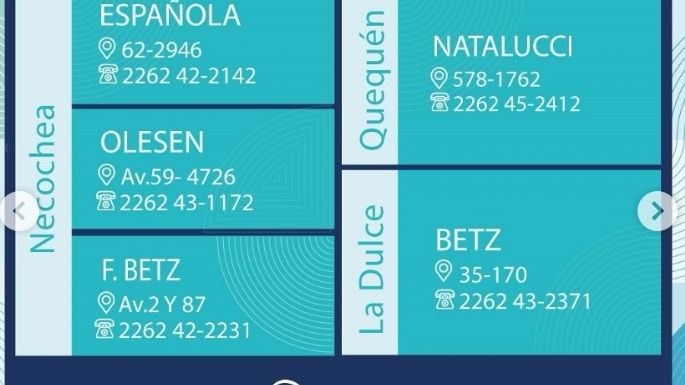 Necochea

ESPAÑOLA
62-2946
2262 42-2142

OLESEN
Av.59- 4726
2262 43-1172

F. BETZ
Av.2 Y 87
2262 42-2231

Quequén

NATALUCCI
578-1762
2262 45-2412

La Dulce

BETZ
35-170
2262 43-2371